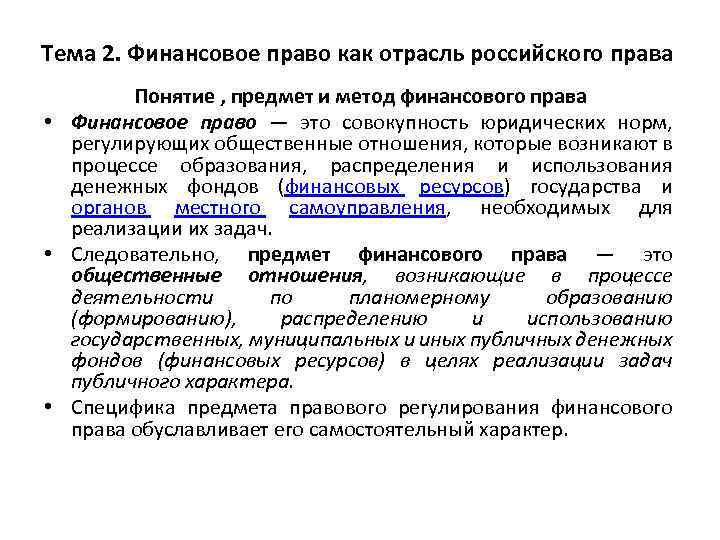 Тема 2. Финансовое право как отрасль российского права

Понятие , предмет и метод финансового права

• Финансовое право — это совокупность юридических норм, регулирующих общественные отношения, которые возникают в процессе образования, распределения и использования денежных фондов (финансовых ресурсов) государства и органов местного самоуправления, необходимых для реализации их задач.

• Следовательно, предмет финансового права — это общественные отношения, возникающие в процессе деятельности по планомерному образованию (формированию), распределению и использованию государственных, муниципальных и иных публичных денежных фондов (финансовых ресурсов) в целях реализации задач публичного характера.

• Специфика предмета правового регулирования финансового права обуславливает его самостоятельный характер.